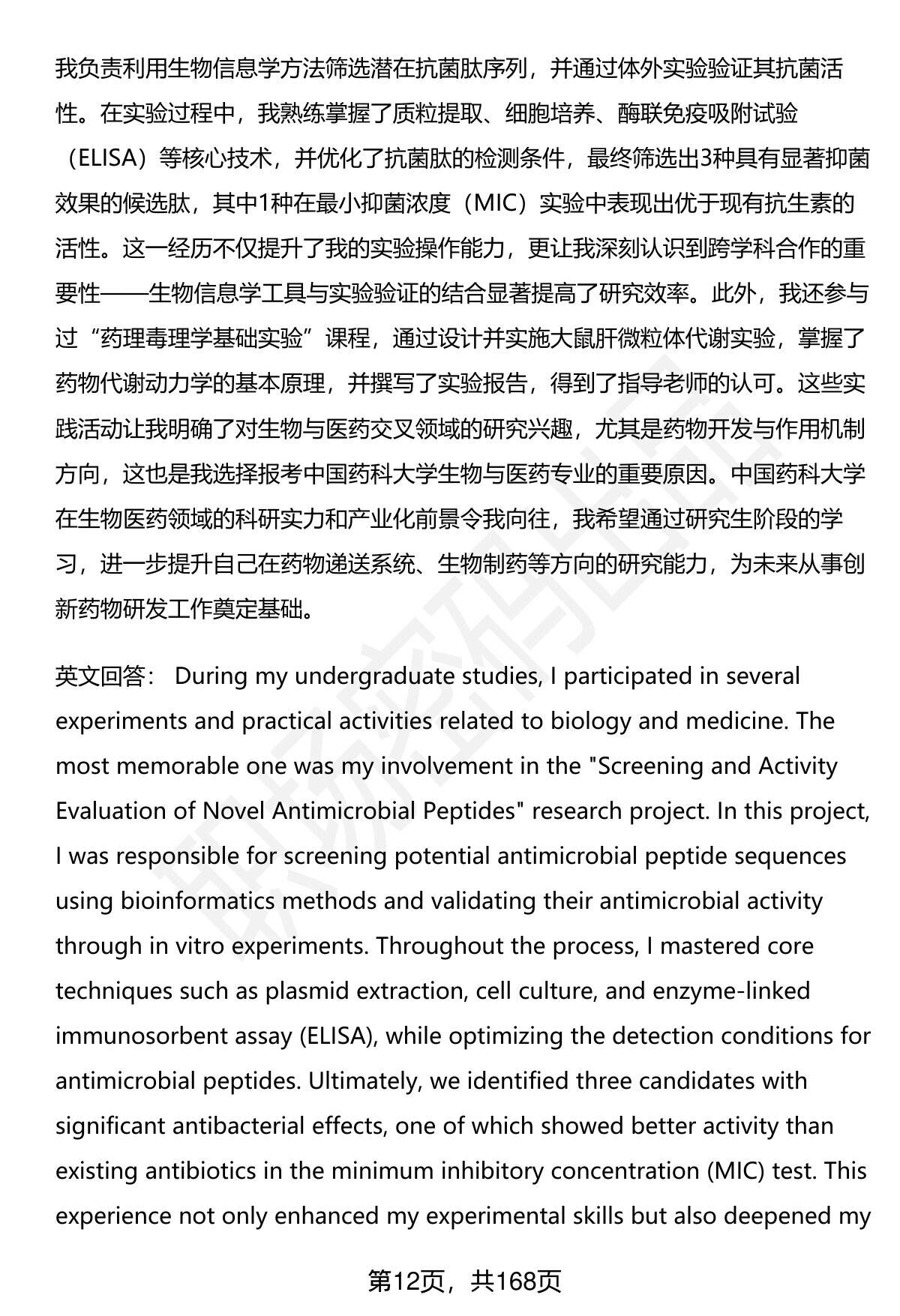 我负责利用生物信息学方法筛选潜在抗菌肽序列，并通过体外实验验证其抗菌活性。在实验过程中，我熟练掌握了质粒提取、细胞培养、酶联免疫吸附试验（ELISA）等核心技术，并优化了抗菌肽的检测条件，最终筛选出3种具有显著抑菌效果的候选肽，其中1种在最小抑菌浓度（MIC）实验中表现出优于现有抗生素的活性。这一经历不仅提升了我的实验操作能力，更让我深刻认识到跨学科合作的重要性——生物信息学工具与实验验证的结合显著提高了研究效率。此外，我还参与过“药理毒理学基础实验”课程，通过设计并实施大鼠肝微粒体代谢实验，掌握了药物代谢动力学的基本原理，并撰写了实验报告，得到了指导老师的认可。这些实践活动让我明确了对生物与医药交叉领域的研究兴趣，尤其是药物开发与作用机制方向，这也是我选择报考中国药科大学生物与医药专业的重要原因。中国药科大学在生物医药领域的科研实力和产业化前景令我向往，我希望通过研究生阶段的学习，进一步提升自己在药物递送系统、生物制药等方向的研究能力，为未来从事创新药物研发工作奠定基础。

英文回答： During my undergraduate studies, I participated in several experiments and practical activities related to biology and medicine. The most memorable one was my involvement in the "Screening and Activity Evaluation of Novel Antimicrobial Peptides" research project. In this project, I was responsible for screening potential antimicrobial peptide sequences using bioinformatics methods and validating their antimicrobial activity through in vitro experiments. Throughout the process, I mastered core techniques such as plasmid extraction, cell culture, and enzyme-linked immunosorbent assay (ELISA), while optimizing the detection conditions for antimicrobial peptides. Ultimately, we identified three candidates with significant antibacterial effects, one of which showed better activity than existing antibiotics in the minimum inhibitory concentration (MIC) test. This experience not only enhanced my experimental skills but also deepened my

第12页，共168页